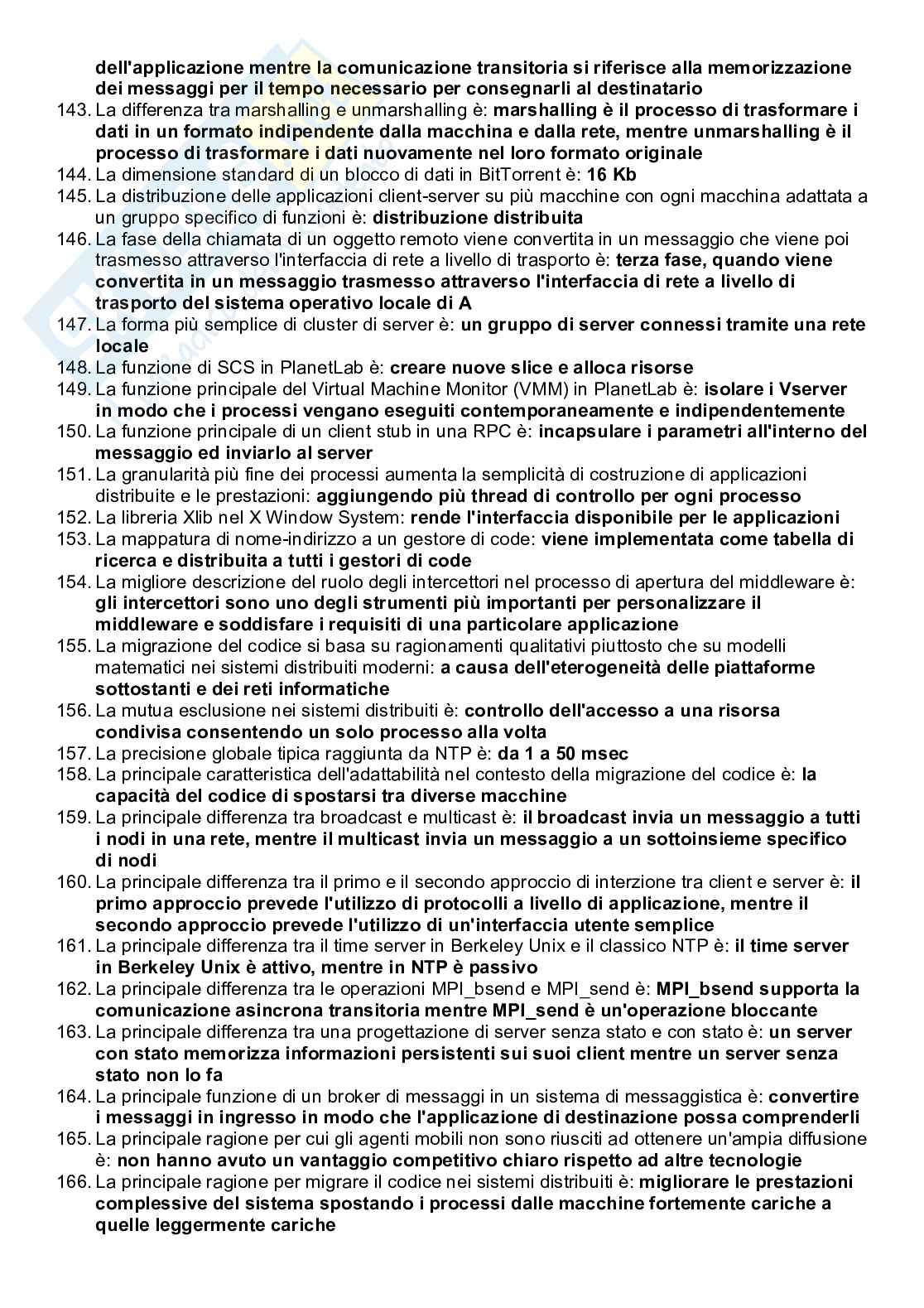 dell'applicazione mentre la comunicazione transitoria si riferisce alla memorizzazione dei messaggi per il tempo necessario per consegnarli al destinatario

143. La differenza tra marshalling e unmarshalling è: marshalling è il processo di trasformare i dati in un formato indipendente dalla macchina e dalla rete, mentre unmarshalling è il processo di trasformare i dati nuovamente nel loro formato originale
144. La dimensione standard di un blocco di dati in BitTorrent è: 16 Kb
145. La distribuzione delle applicazioni client-server su più macchine con ogni macchina adattata a un gruppo specifico di funzioni è: distribuzione distribuita
146. La fase della chiamata di un oggetto remoto viene convertita in un messaggio che viene poi trasmesso attraverso l'interfaccia di rete a livello di trasporto è: terza fase, quando viene convertita in un messaggio trasmesso attraverso l'interfaccia di rete a livello di trasporto del sistema operativo locale di A
147. La forma più semplice di cluster di server è: un gruppo di server connessi tramite una rete locale
148. La funzione di SCS in PlanetLab è: creare nuove slice e alloca risorse
149. La funzione principale del Virtual Machine Monitor (VMM) in PlanetLab è: isolare i Vserver in modo che i processi vengano eseguiti contemporaneamente e indipendentemente
150. La funzione principale di un client stub in una RPC è: incapsulare i parametri all'interno del messaggio ed inviarlo al server
151. La granularità più fine dei processi aumenta la semplicità di costruzione di applicazioni distribuite e le prestazioni: aggiungendo più thread di controllo per ogni processo
152. La libreria Xlib nel X Window System: rende l'interfaccia disponibile per le applicazioni
153. La mappatura di nome-indirizzo a un gestore di code: viene implementata come tabella di ricerca e distribuita a tutti i gestori di code
154. La migliore descrizione del ruolo degli intercettori nel processo di apertura del middleware è: gli intercettori sono uno degli strumenti più importanti per personalizzare il middleware e soddisfare i requisiti di una particolare applicazione
155. La migrazione del codice si basa su ragionamenti qualitativi piuttosto che su modelli matematici nei sistemi distribuiti moderni: a causa dell'eterogeneità delle piattaforme sottostanti e dei reti informatiche
156. La mutua esclusione nei sistemi distribuiti è: controllo dell'accesso a una risorsa condivisa consentendo un solo processo alla volta
157. La precisione globale tipica raggiunta da NTP è: da 1 a 50 msec
158. La principale caratteristica dell'adattabilità nel contesto della migrazione del codice è: la capacità del codice di spostarsi tra diverse macchine
159. La principale differenza tra broadcast e multicast è: il broadcast invia un messaggio a tutti i nodi in una rete, mentre il multicast invia un messaggio a un sottoinsieme specifico di nodi
160. La principale differenza tra il primo e il secondo approccio di interzione tra client e server è: il primo approccio prevede l'utilizzo di protocolli a livello di applicazione, mentre il secondo approccio prevede l'utilizzo di un'interfaccia utente semplice
161. La principale differenza tra il time server in Berkeley Unix e il classico NTP è: il time server in Berkeley Unix è attivo, mentre in NTP è passivo
162. La principale differenza tra le operazioni MPI_bsend e MPI_send è: MPI_bsend supporta la comunicazione asincrona transitoria mentre MPI_send è un'operazione bloccante
163. La principale differenza tra una progettazione di server senza stato e con stato è: un server con stato memorizza informazioni persistenti sui suoi client mentre un server senza stato non lo fa
164. La principale funzione di un broker di messaggi in un sistema di messaggistica è: convertire i messaggi in ingresso in modo che l'applicazione di destinazione possa comprenderli
165. La principale ragione per cui gli agenti mobili non sono riusciti ad ottenere un'ampia diffusione è: non hanno avuto un vantaggio competitivo chiaro rispetto ad altre tecnologie
166. La principale ragione per migrare il codice nei sistemi distribuiti è: migliorare le prestazioni complessive del sistema spostando i processi dalle macchine fortemente cariche a quelle leggermente cariche